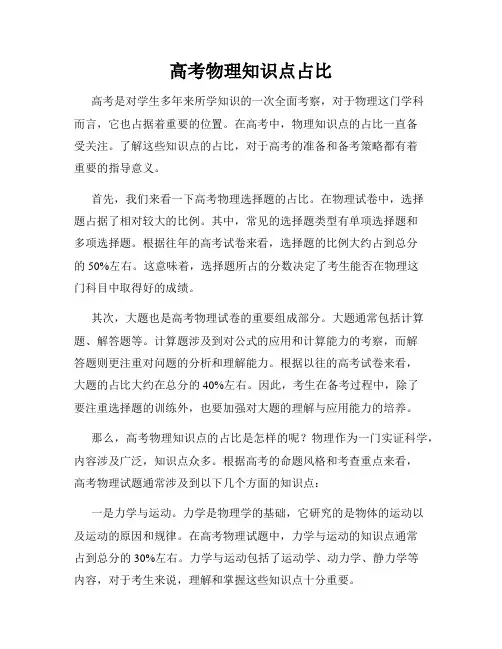 高考物理知识点占比

高考是对学生多年来所学知识的一次全面考察，对于物理这门学科而言，它也占据着重要的位置。在高考中，物理知识点的占比一直备受关注。了解这些知识点的占比，对于高考的准备和备考策略都有着重要的指导意义。

首先，我们来看一下高考物理选择题的占比。在物理试卷中，选择题占据了相对较大的比例。其中，常见的选择题类型有单项选择题和多项选择题。根据往年的高考试卷来看，选择题的比例大约占到总分的 50%左右。这意味着，选择题所占的分数决定了考生能否在物理这门科目中取得好的成绩。

其次，大题也是高考物理试卷的重要组成部分。大题通常包括计算题、解答题等。计算题涉及到对公式的应用和计算能力的考察，而解答题则更注重对问题的分析和理解能力。根据以往的高考试卷来看，大题的占比大约在总分的 40%左右。因此，考生在备考过程中，除了要注重选择题的训练外，也要加强对大题的理解与应用能力的培养。

那么，高考物理知识点的占比是怎样的呢？物理作为一门实证科学，内容涉及广泛，知识点众多。根据高考的命题风格和考查重点来看，高考物理试题通常涉及到以下几个方面的知识点：

一是力学与运动。力学是物理学的基础，它研究的是物体的运动以及运动的原因和规律。在高考物理试题中，力学与运动的知识点通常占到总分的 30%左右。力学与运动包括了运动学、动力学、静力学等内容，对于考生来说，理解和掌握这些知识点十分重要。